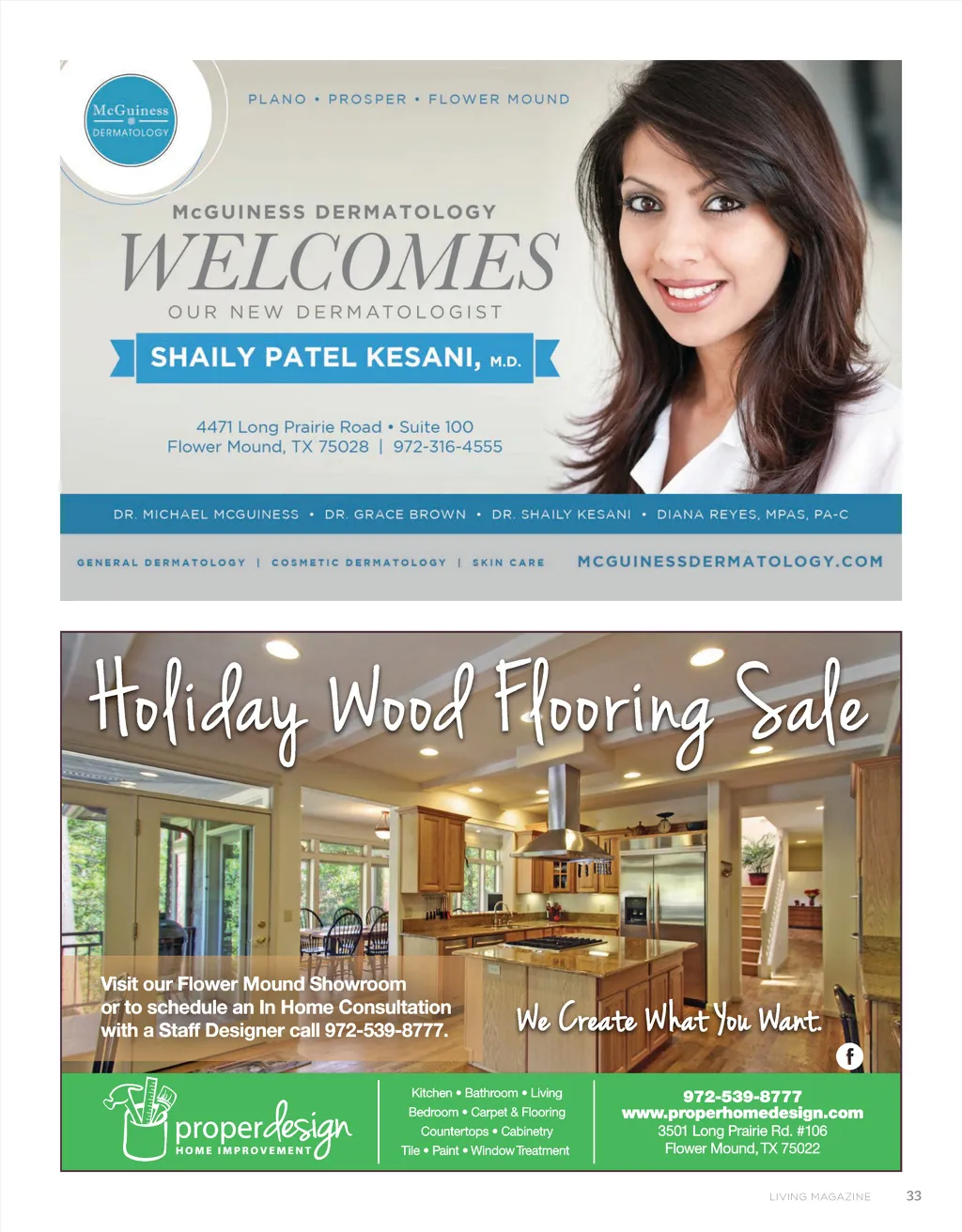 McGuiness
DERMATOLOGY

PLANO • PROSPER • FLOWER MOUND

McGUINESS DERMATOLOGY
WELCOMES
OUR NEW DERMATOLOGIST
SHAILY PATEL KESANI, M.D.

4471 Long Prairie Road • Suite 100
Flower Mound, TX 75028 | 972-316-4555

DR. MICHAEL MCGUINESS • DR. GRACE BROWN • DR. SHAILY KESANI • DIANA REYES, MPAS, PA-C

GENERAL DERMATOLOGY | COSMETIC DERMATOLOGY | SKIN CARE

MCGUINESSDERMATOLOGY.COM

Holiday Wood Flooring Sale

Visit our Flower Mound Showroom or to schedule an In Home Consultation with a Staff Designer call 972-539-8777.

We Create What You Want.

f

properdesign
HOME IMPROVEMENT

Kitchen • Bathroom • Living
Bedroom • Carpet & Flooring
Countertops • Cabinetry
Tile • Paint • Window Treatment

972-539-8777
www.properhomedesign.com
3501 Long Prairie Rd. #106
Flower Mound, TX 75022

LIVING MAGAZINE 33